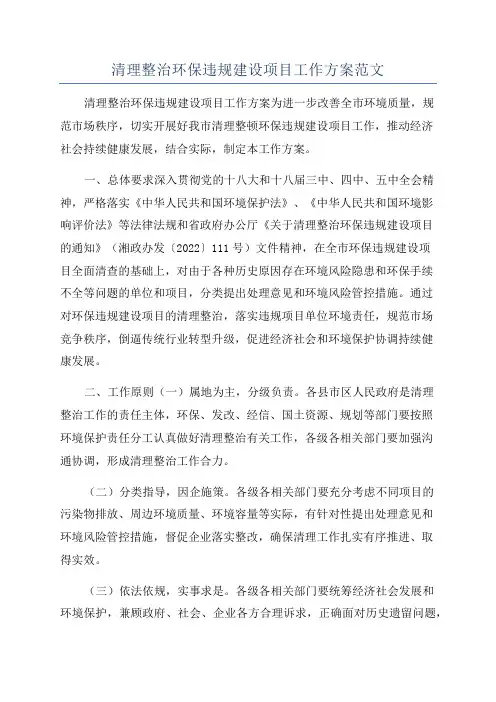 清理整治环保违规建设项目工作方案范文

清理整治环保违规建设项目工作方案为进一步改善全市环境质量，规范市场秩序，切实开展好我市清理整顿环保违规建设项目工作，推动经济社会持续健康发展，结合实际，制定本工作方案。

一、总体要求深入贯彻党的十八大和十八届三中、四中、五中全会精神，严格落实《中华人民共和国环境保护法》、《中华人民共和国环境影响评价法》等法律法规和省政府办公厅《关于清理整治环保违规建设项目的通知》（湘政办发〔2022〕111号）文件精神，在全市环保违规建设项目全面清查的基础上，对由于各种历史原因存在环境风险隐患和环保手续不全等问题的单位和项目，分类提出处理意见和环境风险管控措施。通过对环保违规建设项目的清理整治，落实违规项目单位环境责任，规范市场竞争秩序，倒逼传统行业转型升级，促进经济社会和环境保护协调持续健康发展。

二、工作原则（一）属地为主，分级负责。各县市区人民政府是清理整治工作的责任主体，环保、发改、经信、国土资源、规划等部门要按照环境保护责任分工认真做好清理整治有关工作，各级各相关部门要加强沟通协调，形成清理整治工作合力。

（二）分类指导，因企施策。各级各相关部门要充分考虑不同项目的污染物排放、周边环境质量、环境容量等实际，有针对性提出处理意见和环境风险管控措施，督促企业落实整改，确保清理工作扎实有序推进、取得实效。

（三）依法依规，实事求是。各级各相关部门要统筹经济社会发展和环境保护，兼顾政府、社会、企业各方合理诉求，正确面对历史遗留问题，